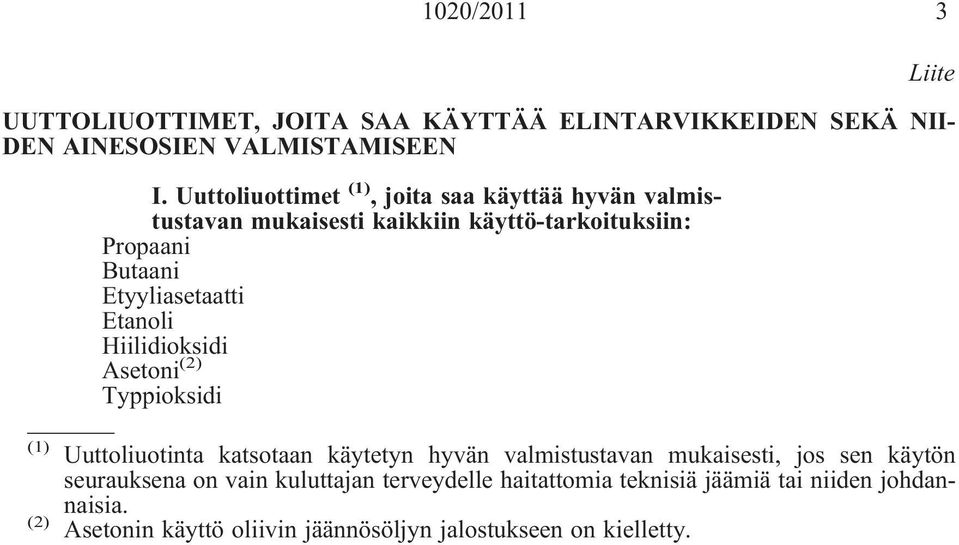 1020/2011 3

Liite

UUTTOLIUOTTIMET, JOITA SAA KÄYTTÄÄ ELINTARVIKKEIDEN SEKÄ NIIDEN AINESOSIEN VALMISTAMISEEN

I. Uuttoliuottimet $^{(1)}$, joita saa käyttää hyvän valmistustavan mukaisesti kaikkiin käyttö-tarkoituksiin:
Propaani
Butaani
Etyyliasetaatti
Etanoli
Hiilidioksidi
Asetoni$^{(2)}$
Typpioksidi

$^{(1)}$ Uuttoliuotinta katsotaan käytetyn hyvän valmistustavan mukaisesti, jos sen käytön seurauksena on vain kuluttajan terveydelle haitattomia teknisiä jäämiä tai niiden johdannaisia.
$^{(2)}$ Asetonin käyttö oliivin jäännösöljyn jalostukseen on kielletty.